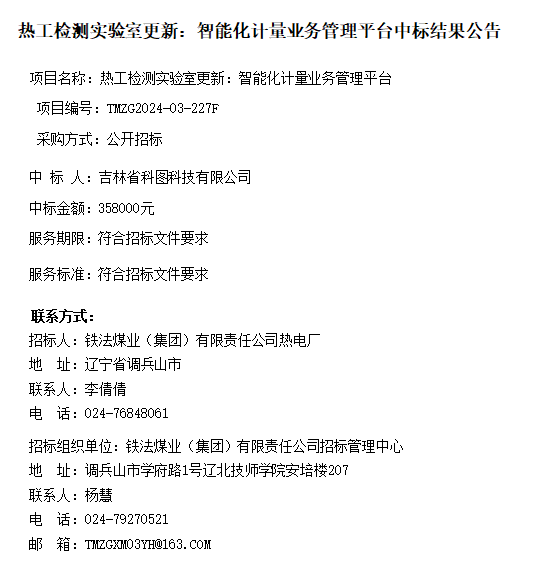 热工检测实验室更新：智能化计量业务管理平台中标结果公告

项目名称：热工检测实验室更新：智能化计量业务管理平台

项目编号：TMZG2024-03-227F

采购方式：公开招标

中 标 人：吉林省科图科技有限公司

中标金额：358000元

服务期限：符合招标文件要求

服务标准：符合招标文件要求

联系方式：
招标人：铁法煤业（集团）有限责任公司热电厂
地 址：辽宁省调兵山市
联系人：李倩倩
电 话：024-76848061

招标组织单位：铁法煤业（集团）有限责任公司招标管理中心
地 址：调兵山市学府路1号辽北技师学院安培楼207
联系人：杨慧
电 话：024-79270521
邮 箱：TMZGXM03YH@163.COM